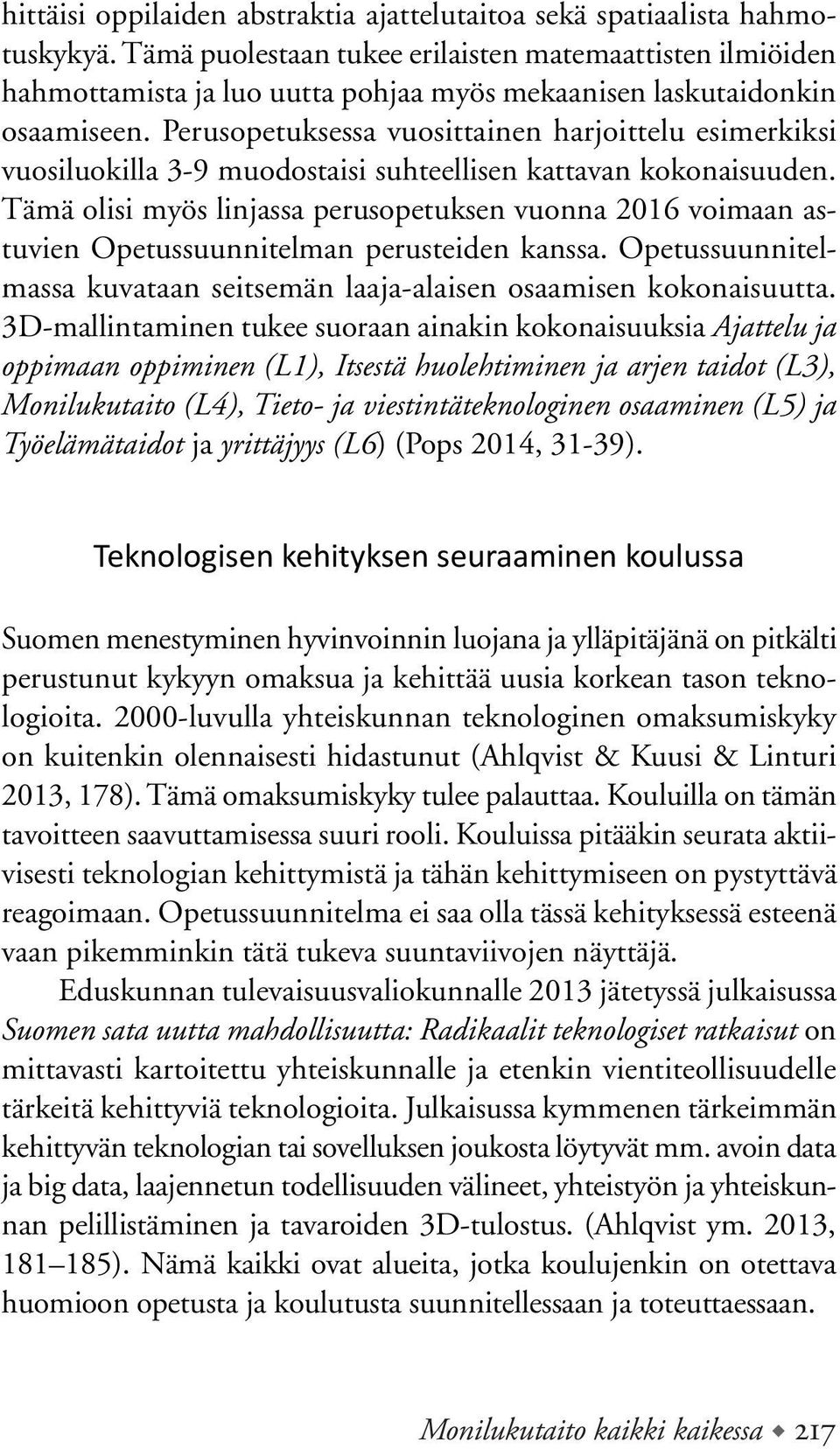 hittäisi oppilaiden abstraktia ajattelutaitoa sekä spatiaalista hahmotuskykyä. Tämä puolestaan tukee erilaisten matemaattisten ilmiöiden hahmottamista ja luo uutta pohjaa myös mekaanisen laskutaidonkin osaamiseen. Perusopetuksessa vuosittainen harjoittelu esimerkiksi vuosiluokilla 3-9 muodostaisi suhteellisen kattavan kokonaisuuden. Tämä olisi myös linjassa perusopetuksen vuonna 2016 voimaan astuvien Opetussuunnitelman perusteiden kanssa. Opetussuunnitelmassa kuvataan seitsemän laaja-alaisen osaamisen kokonaisuutta. 3D-mallintaminen tukee suoraan ainakin kokonaisuuksia Ajattelu ja oppimaan oppiminen (L1), Itsestä huolehtiminen ja arjen taidot (L3), Monilukutaito (L4), Tieto- ja viestintäteknologinen osaaminen (L5) ja Työelämätaidot ja yrittäjyys (L6) (Pops 2014, 31-39).

Teknologisen kehityksen seuraaminen koulussa

Suomen menestyminen hyvinvoinnin luojana ja ylläpitäjänä on pitkälti perustunut kykyyn omaksua ja kehittää uusia korkean tason teknologioita. 2000-luvulla yhteiskunnan teknologinen omaksumiskyky on kuitenkin olennaisesti hidastunut (Ahlqvist & Kuusi & Linturi 2013, 178). Tämä omaksumiskyky tulee palauttaa. Kouluilla on tämän tavoitteen saavuttamisessa suuri rooli. Kouluissa pitääkin seurata aktiivisesti teknologian kehittymistä ja tähän kehittymiseen on pystyttävä reagoimaan. Opetussuunnitelma ei saa olla tässä kehityksessä esteenä vaan pikemminkin tätä tukeva suuntaviivojen näyttäjä.

Eduskunnan tulevaisuusvaliokunnalle 2013 jätetyssä julkaisussa Suomen sata uutta mahdollisuutta: Radikaalit teknologiset ratkaisut on mittavasti kartoitettu yhteiskunnalle ja etenkin vientiteollisuudelle tärkeitä kehittyviä teknologioita. Julkaisussa kymmenen tärkeimmän kehittyvän teknologian tai sovelluksen joukosta löytyvät mm. avoin data ja big data, laajennetun todellisuuden välineet, yhteistyön ja yhteiskunnan pelillistäminen ja tavaroiden 3D-tulostus. (Ahlqvist ym. 2013, 181–185). Nämä kaikki ovat alueita, jotka koulujenkin on otettava huomioon opetusta ja koulutusta suunnitellessaan ja toteuttaessaan.

Monilukutaito kaikki kaikessa ◆ 217